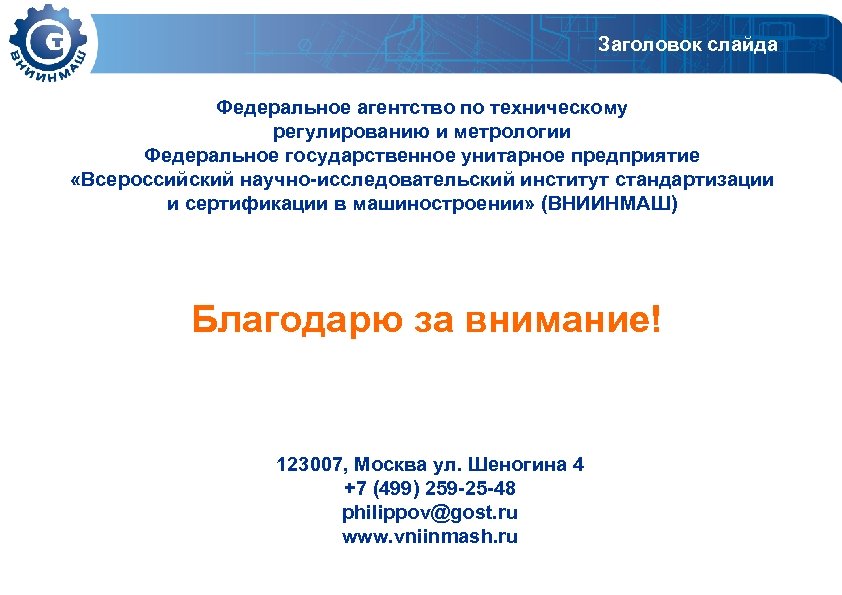 ВНИИНМАШ

Заголовок слайда

Федеральное агентство по техническому регулированию и метрологии
Федеральное государственное унитарное предприятие
«Всероссийский научно-исследовательский институт стандартизации и сертификации в машиностроении» (ВНИИНМАШ)

Благодарю за внимание!

123007, Москва ул. Шеногина 4
+7 (499) 259-25-48
philippov@gost.ru
www.vniinmash.ru